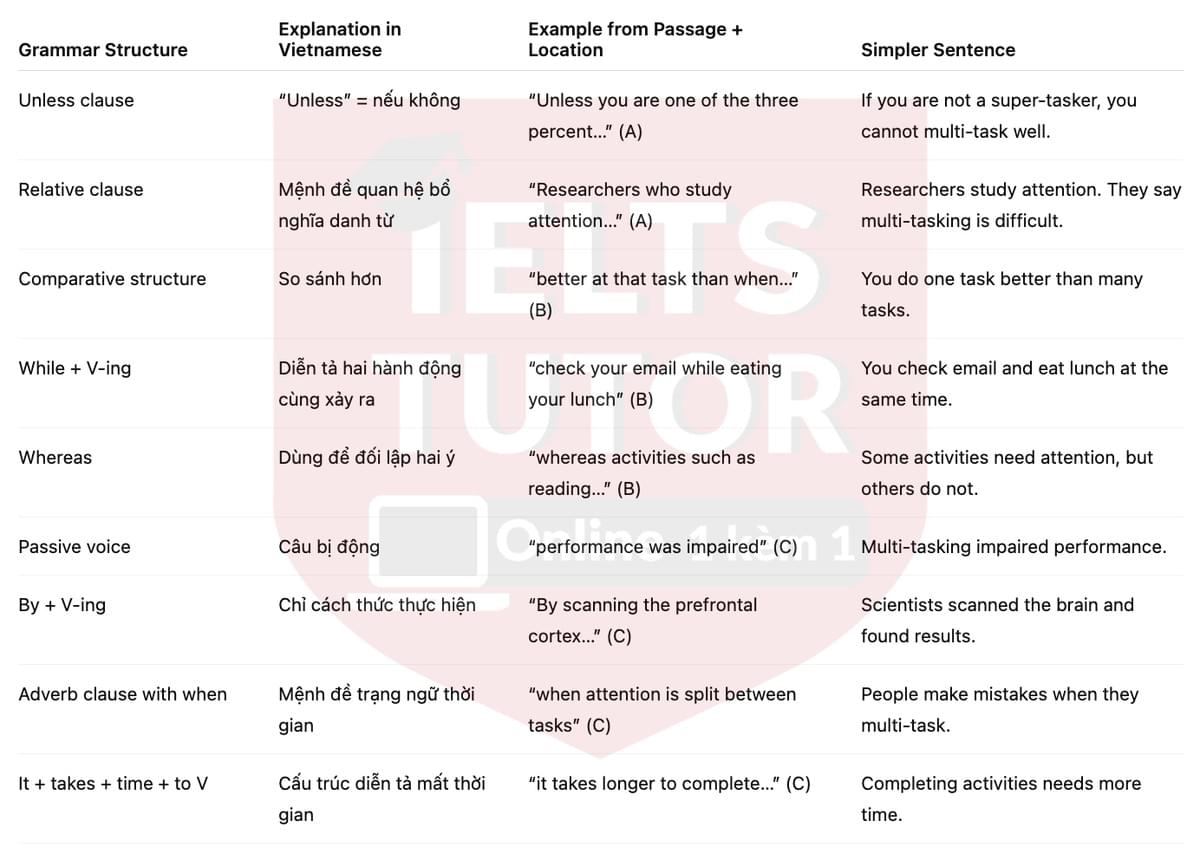 | Grammar Structure | Explanation in Vietnamese | Example from Passage + Location | Simpler Sentence |
|---|---|---|---|
| Unless clause | "Unless" = nếu không | "Unless you are one of the three percent…" (A) | If you are not a super-tasker, you cannot multi-task well. |
| Relative clause | Mệnh đề quan hệ bổ nghĩa danh từ | "Researchers who study attention…" (A) | Researchers study attention. They say multi-tasking is difficult. |
| Comparative structure | So sánh hơn | "better at that task than when…" (B) | You do one task better than many tasks. |
| While + V-ing | Diễn tả hai hành động cùng xảy ra | "check your email while eating your lunch" (B) | You check email and eat lunch at the same time. |
| Whereas | Dùng để đối lập hai ý | "whereas activities such as reading…" (B) | Some activities need attention, but others do not. |
| Passive voice | Câu bị động | "performance was impaired" (C) | Multi-tasking impaired performance. |
| By + V-ing | Chỉ cách thức thực hiện | "By scanning the prefrontal cortex…" (C) | Scientists scanned the brain and found results. |
| Adverb clause with when | Mệnh đề trạng ngữ thời gian | "when attention is split between tasks" (C) | People make mistakes when they multi-task. |
| It + takes + time + to V | Cấu trúc diễn tả mất thời gian | "it takes longer to complete…" (C) | Completing activities needs more time. |

IELTS TUTOR
Online 1 kèm 1